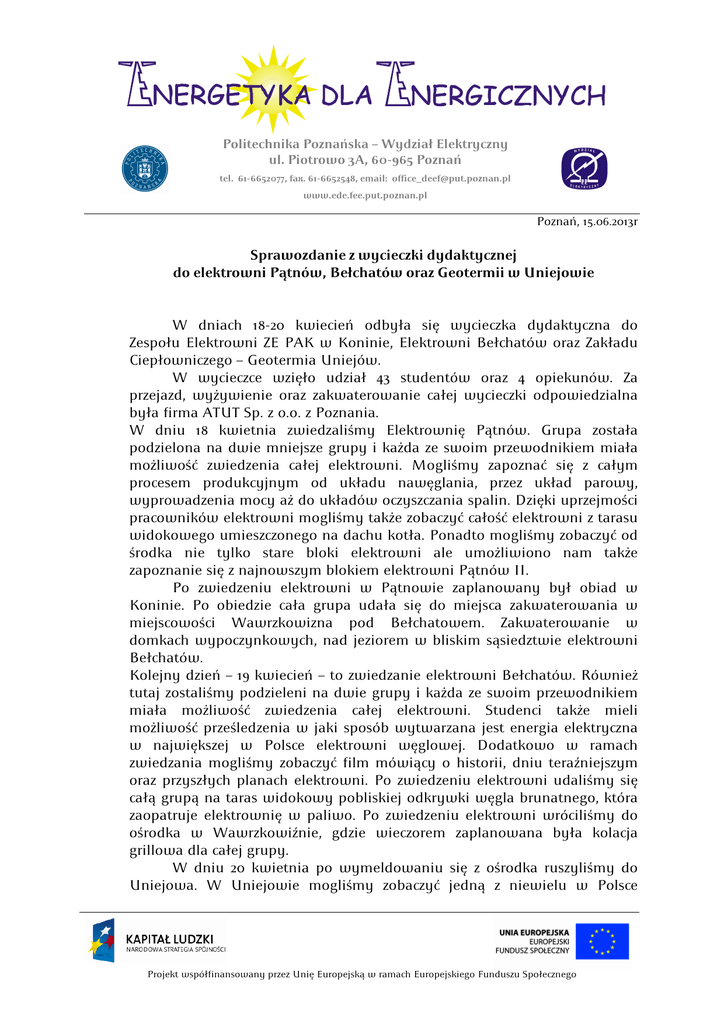 ENERGETYKA DLA ENERGICZNYCH

Politechnika Poznańska – Wydział Elektryczny
ul. Piotrowo 3A, 60-965 Poznań
tel. 61-6652077, fax. 61-6652548, email: office_deef@put.poznan.pl
www.ede.fee.put.poznan.pl

Poznań, 15.06.2013r

Sprawozdanie z wycieczki dydaktycznej
do elektrowni Pątnów, Bełchatów oraz Geotermii w Uniejowie

W dniach 18-20 kwiecień odbyła się wycieczka dydaktyczna do Zespołu Elektrowni ZE PAK w Koninie, Elektrowni Bełchatów oraz Zakładu Ciepłowniczego – Geotermia Uniejów.

W wycieczce wzięło udział 43 studentów oraz 4 opiekunów. Za przejazd, wyżywienie oraz zakwaterowanie całej wycieczki odpowiedzialna była firma ATUT Sp. z o.o. z Poznania.

W dniu 18 kwietnia zwiedzaliśmy Elektrownię Pątnów. Grupa została podzielona na dwie mniejsze grupy i każda ze swoim przewodnikiem miała możliwość zwiedzenia całej elektrowni. Mogliśmy zapoznać się z całym procesem produkcyjnym od układu nawęglania, przez układ parowy, wyprowadzenia mocy aż do układów oczyszczania spalin. Dzięki uprzejmości pracowników elektrowni mogliśmy także zobaczyć całość elektrowni z tarasu widokowego umieszczonego na dachu kotła. Ponadto mogliśmy zobaczyć od środka nie tylko stare bloki elektrowni ale umożliwiono nam także zapoznanie się z najnowszym blokiem elektrowni Pątnów II.

Po zwiedzeniu elektrowni w Pątnowie zaplanowany był obiad w Koninie. Po obiedzie cała grupa udała się do miejsca zakwaterowania w miejscowości Wawrzkowizna pod Bełchatowem. Zakwaterowanie w domkach wypoczynkowych, nad jeziorem w bliskim sąsiedztwie elektrowni Bełchatów.

Kolejny dzień – 19 kwiecień – to zwiedzanie elektrowni Bełchatów. Również tutaj zostaliśmy podzieleni na dwie grupy i każda ze swoim przewodnikiem miała możliwość zwiedzenia całej elektrowni. Studenci także mieli możliwość prześledzenia w jaki sposób wytwarzana jest energia elektryczna w największej w Polsce elektrowni węglowej. Dodatkowo w ramach zwiedzania mogliśmy zobaczyć film mówiący o historii, dniu teraźniejszym oraz przyszłych planach elektrowni. Po zwiedzeniu elektrowni udaliśmy się całą grupą na taras widokowy pobliskiej odkrywki węgla brunatnego, która zaopatruje elektrownię w paliwo. Po zwiedzeniu elektrowni wróciliśmy do ośrodka w Wawrzkowiźnie, gdzie wieczorem zaplanowana była kolacja grillowa dla całej grupy.

W dniu 20 kwietnia po wymeldowaniu się z ośrodka ruszyliśmy do Uniejowa. W Uniejowie mogliśmy zobaczyć jedną z niewielu w Polsce

KAPITAŁ LUDZKI
NARODOWA STRATEGIA SPÓJNOŚCI

UNIA EUROPEJSKA
EUROPEJSKI
FUNDUSZ SPOŁECZNY

Projekt współfinansowany przez Unię Europejską w ramach Europejskiego Funduszu Społecznego